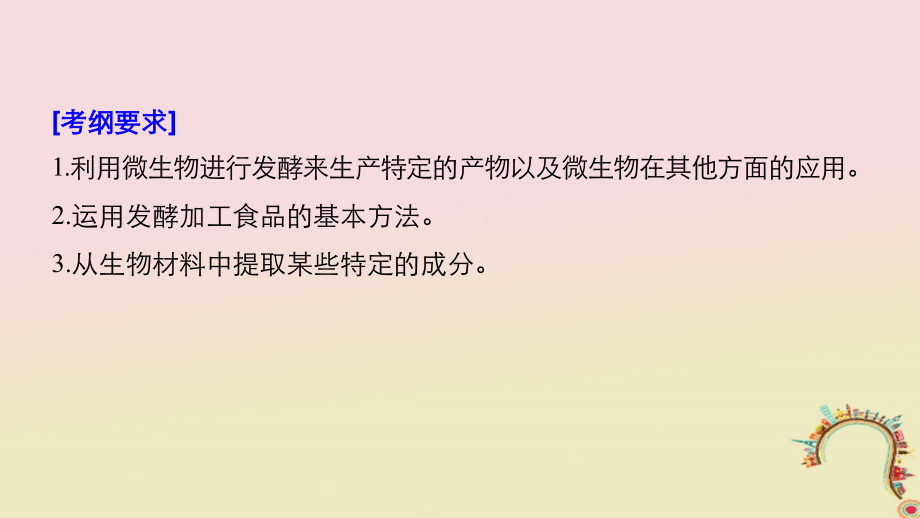 [考纲要求]
1.利用微生物进行发酵来生产特定的产物以及微生物在其他方面的应用。
2.运用发酵加工食品的基本方法。
3.从生物材料中提取某些特定的成分。